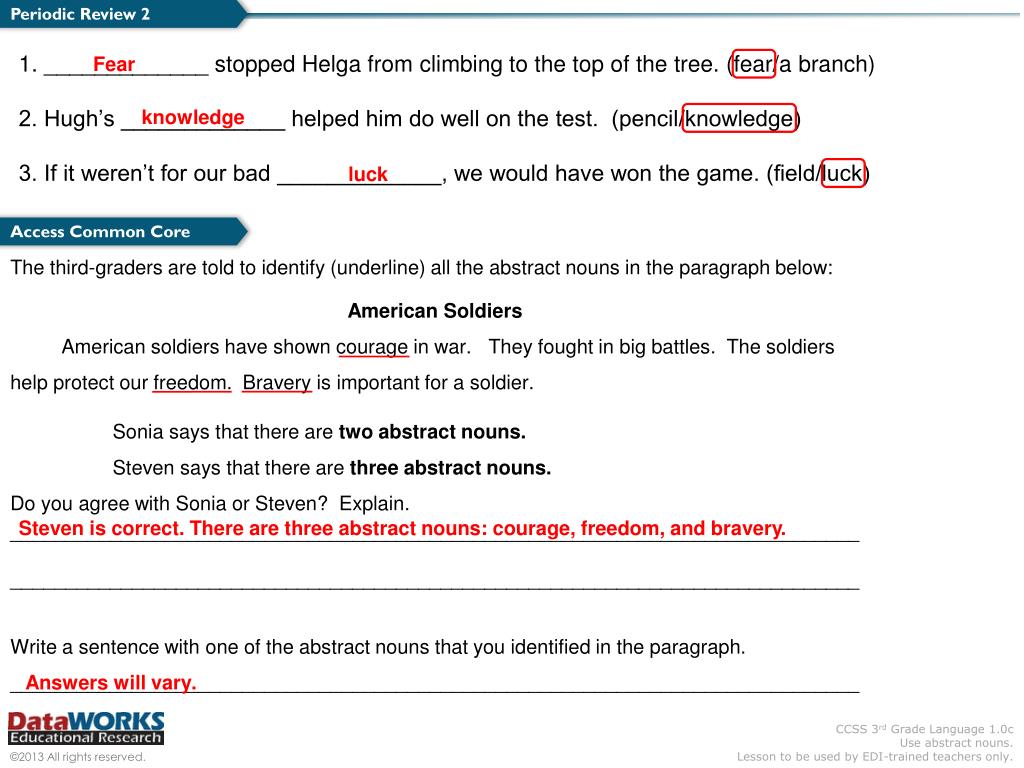 Periodic Review 2

1. Fear stopped Helga from climbing to the top of the tree. (fear/a branch)

2. Hugh's knowledge helped him do well on the test. (pencil/knowledge)

3. If it weren't for our bad luck, we would have won the game. (field/luck)

Access Common Core

The third-graders are told to identify (underline) all the abstract nouns in the paragraph below:

American Soldiers

American soldiers have shown courage in war. They fought in big battles. The soldiers help protect our freedom. Bravery is important for a soldier.

Sonia says that there are two abstract nouns.

Steven says that there are three abstract nouns.

Do you agree with Sonia or Steven? Explain.

Steven is correct. There are three abstract nouns: courage, freedom, and bravery.

____

Write a sentence with one of the abstract nouns that you identified in the paragraph.

Answers will vary.

DataWORKS
Educational Research
©2013 All rights reserved.

CCSS 3rd Grade Language 1.0c
Use abstract nouns.
Lesson to be used by EDI-trained teachers only.